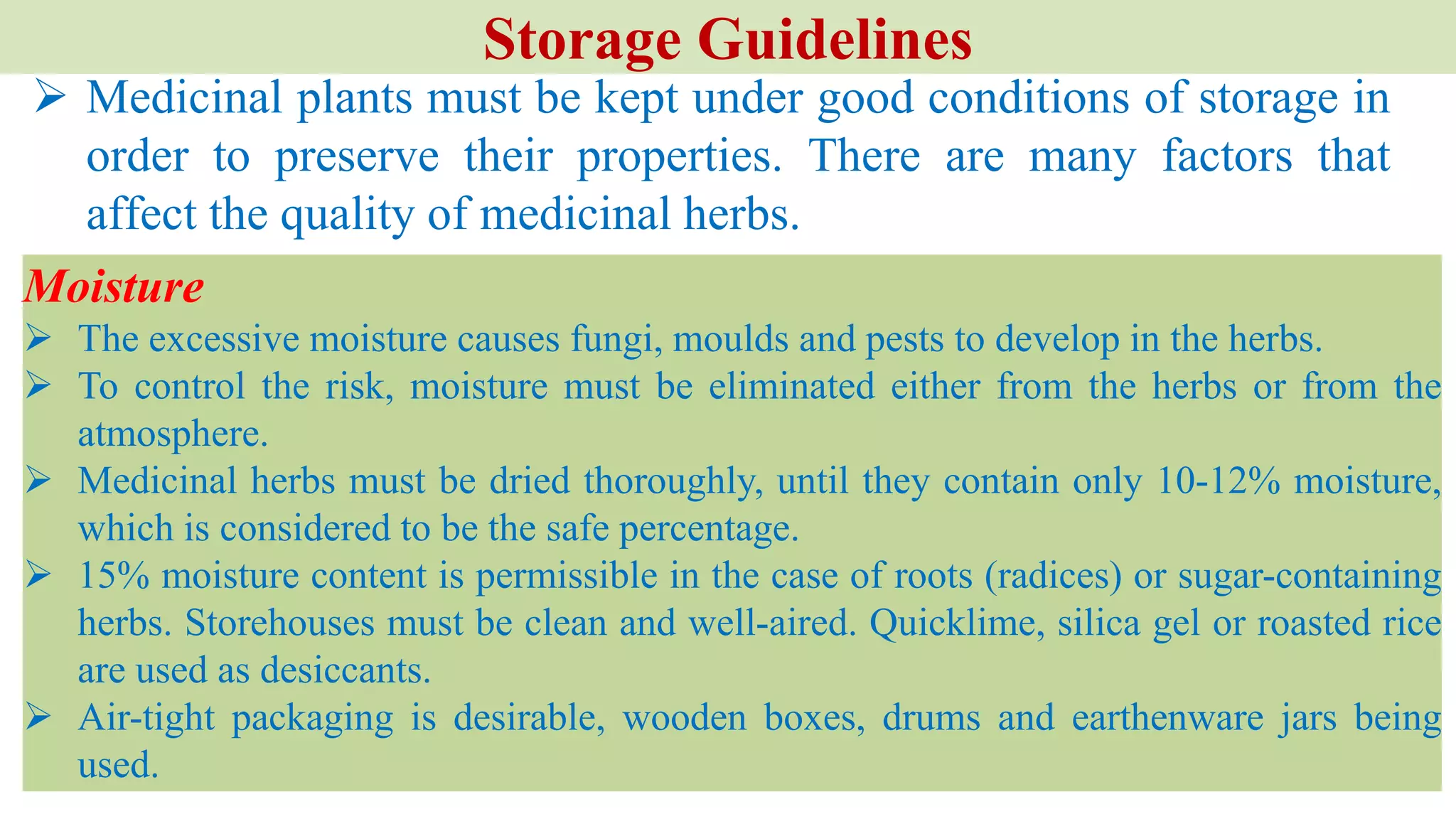 Storage Guidelines

➢ Medicinal plants must be kept under good conditions of storage in order to preserve their properties. There are many factors that affect the quality of medicinal herbs.

Moisture

➢ The excessive moisture causes fungi, moulds and pests to develop in the herbs.
➢ To control the risk, moisture must be eliminated either from the herbs or from the atmosphere.
➢ Medicinal herbs must be dried thoroughly, until they contain only 10-12% moisture, which is considered to be the safe percentage.
➢ 15% moisture content is permissible in the case of roots (radices) or sugar-containing herbs. Storehouses must be clean and well-aired. Quicklime, silica gel or roasted rice are used as desiccants.
➢ Air-tight packaging is desirable, wooden boxes, drums and earthenware jars being used.